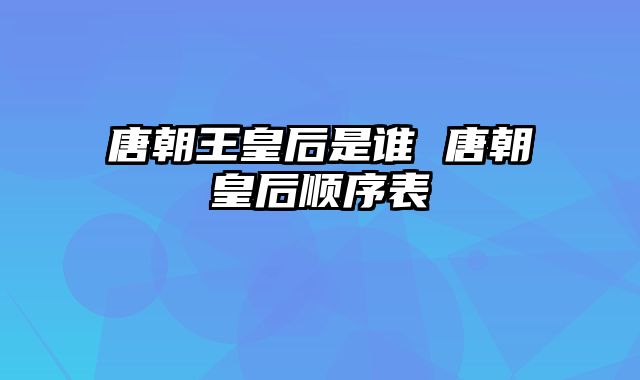 唐朝王皇后是谁 唐朝皇后顺序表